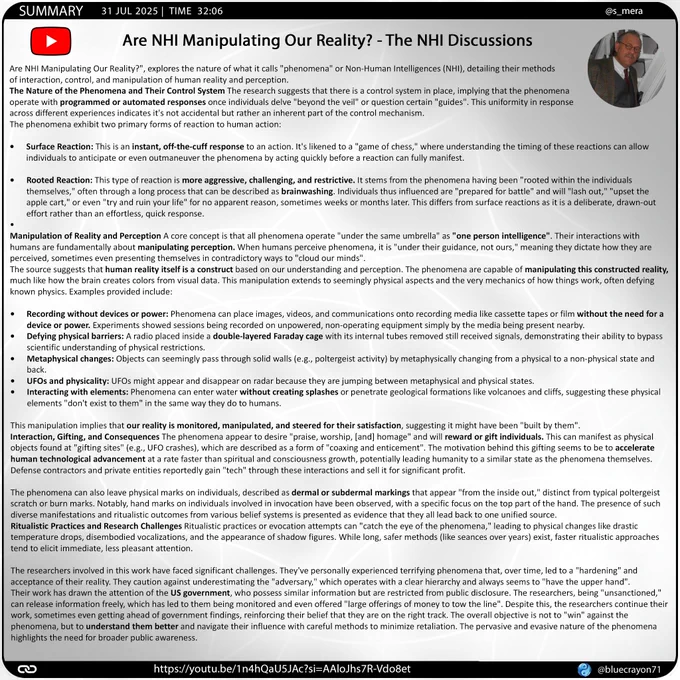 SUMMARY 31 JUL 2025 | TIME 32:06 @s_mera

Are NHI Manipulating Our Reality? - The NHI Discussions

Are NHI Manipulating Our Reality?", explores the nature of what it calls "phenomena" or Non-Human Intelligences (NHI), detailing their methods of interaction, control, and manipulation of human reality and perception.

The Nature of the Phenomena and Their Control System The research suggests that there is a control system in place, implying that the phenomena operate with programmed or automated responses once individuals delve "beyond the veil" or question certain "guides". This uniformity in response across different experiences indicates it's not accidental but rather an inherent part of the control mechanism.

The phenomena exhibit two primary forms of reaction to human action:

• Surface Reaction: This is an instant, off-the-cuff response to an action. It's likened to a "game of chess," where understanding the timing of these reactions can allow individuals to anticipate or even outmaneuver the phenomena by acting quickly before a reaction can fully manifest.

• Rooted Reaction: This type of reaction is more aggressive, challenging, and restrictive. It stems from the phenomena having been "rooted within the individuals themselves," often through a long process that can be described as brainwashing. Individuals thus influenced are "prepared for battle" and will "lash out," "upset the apple cart," or even "try and ruin your life" for no apparent reason, sometimes weeks or months later. This differs from surface reactions as it is a deliberate, drawn-out effort rather than an effortless, quick response.

•

Manipulation of Reality and Perception A core concept is that all phenomena operate "under the same umbrella" as "one person intelligence". Their interactions with humans are fundamentally about manipulating perception. When humans perceive phenomena, it is "under their guidance, not ours," meaning they dictate how they are perceived, sometimes even presenting themselves in contradictory ways to "cloud our minds".

The source suggests that human reality itself is a construct based on our understanding and perception. The phenomena are capable of manipulating this constructed reality, much like how the brain creates colors from visual data. This manipulation extends to seemingly physical aspects and the very mechanics of how things work, often defying known physics. Examples provided include:

• Recording without devices or power: Phenomena can place images, videos, and communications onto recording media like cassette tapes or film without the need for a device or power. Experiments showed sessions being recorded on unpowered, non-operating equipment simply by the media being present nearby.
• Defying physical barriers: A radio placed inside a double-layered Faraday cage with its internal tubes removed still received signals, demonstrating their ability to bypass scientific understanding of physical restrictions.
• Metaphysical changes: Objects can seemingly pass through solid walls (e.g., poltergeist activity) by metaphysically changing from a physical to a non-physical state and back.
• UFOs and physicality: UFOs might appear and disappear on radar because they are jumping between metaphysical and physical states.
• Interacting with elements: Phenomena can enter water without creating splashes or penetrate geological formations like volcanoes and cliffs, suggesting these physical elements "don't exist to them" in the same way they do to humans.

This manipulation implies that our reality is monitored, manipulated, and steered for their satisfaction, suggesting it might have been "built by them".

Interaction, Gifting, and Consequences The phenomena appear to desire "praise, worship, [and] homage" and will reward or gift individuals. This can manifest as physical objects found at "gifting sites" (e.g., UFO crashes), which are described as a form of "coaxing and enticement". The motivation behind this gifting seems to be to accelerate human technological advancement at a rate faster than spiritual and consciousness growth, potentially leading humanity to a similar state as the phenomena themselves. Defense contractors and private entities reportedly gain "tech" through these interactions and sell it for significant profit.

The phenomena can also leave physical marks on individuals, described as dermal or subdermal markings that appear "from the inside out," distinct from typical poltergeist scratch or burn marks. Notably, hand marks on individuals involved in invocation have been observed, with a specific focus on the top part of the hand. The presence of such diverse manifestations and ritualistic outcomes from various belief systems is presented as evidence that they all lead back to one unified source.

Ritualistic Practices and Research Challenges Ritualistic practices or evocation attempts can "catch the eye of the phenomena," leading to physical changes like drastic temperature drops, disembodied vocalizations, and the appearance of shadow figures. While long, safer methods (like seances over years) exist, faster ritualistic approaches tend to elicit immediate, less pleasant attention.

The researchers involved in this work have faced significant challenges. They've personally experienced terrifying phenomena that, over time, led to a "hardening" and acceptance of their reality. They caution against underestimating the "adversary," which operates with a clear hierarchy and always seems to "have the upper hand".

Their work has drawn the attention of the US government, who possess similar information but are restricted from public disclosure. The researchers, being "unsanctioned," can release information freely, which has led to them being monitored and even offered "large offerings of money to tow the line". Despite this, the researchers continue their work, sometimes even getting ahead of government findings, reinforcing their belief that they are on the right track. The overall objective is not to "win" against the phenomena, but to understand them better and navigate their influence with careful methods to minimize retaliation. The pervasive and evasive nature of the phenomena highlights the need for broader public awareness.

https://youtu.be/1n4hQaU5JAc?si=AAloJhs7R-Vdo8et

@bluecrayon71